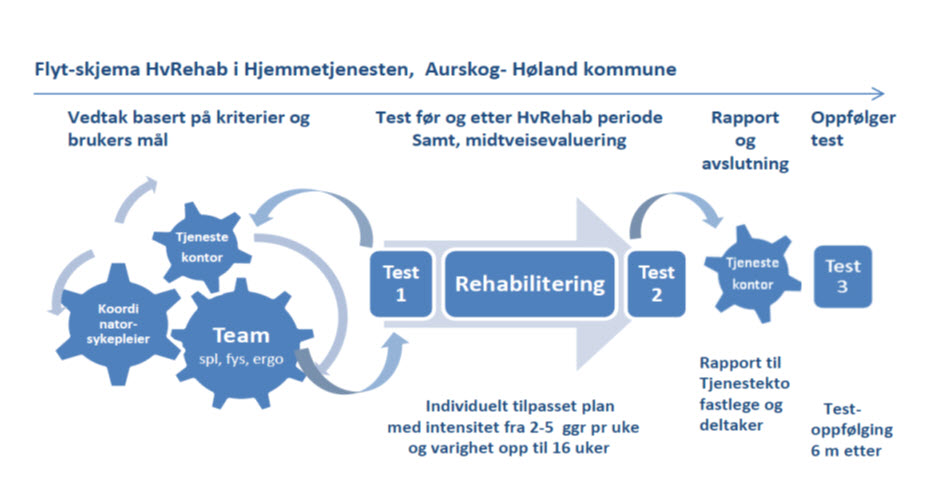 Flyt-skjema HvRehab i Hjemmetjenesten, Aurskog- Høland kommune

Vedtak basert på kriterier og brukers mål

Test før og etter HvRehab periode Samt, midtveisevaluering

Rapport og avslutning

Oppfølger test

Tjeneste kontor

Koordi nator-sykepleier

Team
spl, fys, ergo

Test 1

Rehabilitering

Test 2

Tjeneste kontor

Test 3

Individuelt tilpasset plan med intensitet fra 2-5 ggr pr uke og varighet opp til 16 uker

Rapport til Tjenestekto fastlege og deltaker

Test-oppfølging 6 m etter